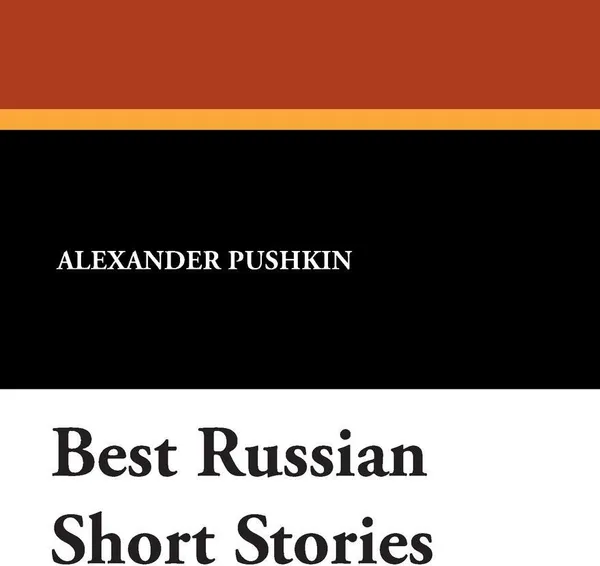 ALEXANDER PUSHKIN

Best Russian Short Stories